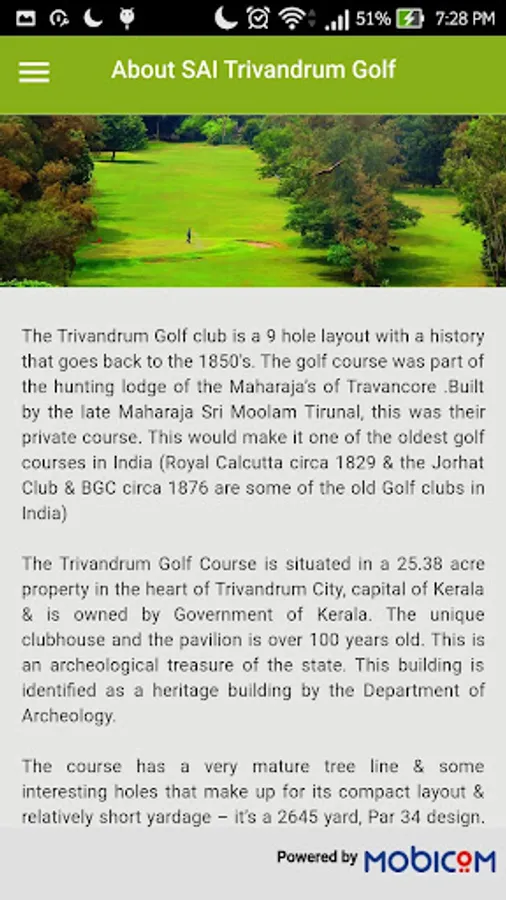 51% 7:28 PM

About SAI Trivandrum Golf

The Trivandrum Golf club is a 9 hole layout with a history that goes back to the 1850's. The golf course was part of the hunting lodge of the Maharaja's of Travancore .Built by the late Maharaja Sri Moolam Tirunal, this was their private course. This would make it one of the oldest golf courses in India (Royal Calcutta circa 1829 & the Jorhat Club & BGC circa 1876 are some of the old Golf clubs in India)

The Trivandrum Golf Course is situated in a 25.38 acre property in the heart of Trivandrum City, capital of Kerala & is owned by Government of Kerala. The unique clubhouse and the pavilion is over 100 years old. This is an archeological treasure of the state. This building is identified as a heritage building by the Department of Archeology.

The course has a very mature tree line & some interesting holes that make up for its compact layout & relatively short yardage – it's a 2645 yard, Par 34 design.

Powered by MOBICOM